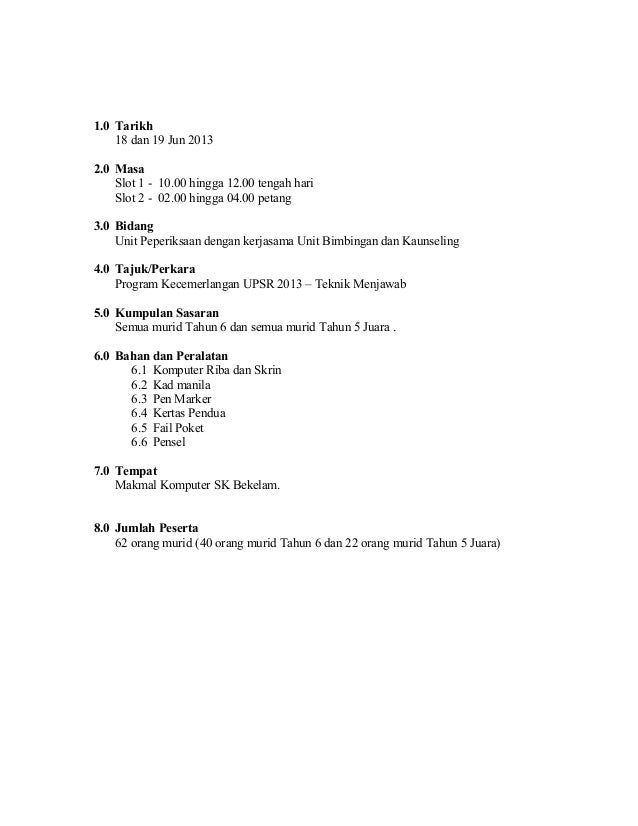 1.0 Tarikh
18 dan 19 Jun 2013

2.0 Masa
Slot 1 - 10.00 hingga 12.00 tengah hari
Slot 2 - 02.00 hingga 04.00 petang

3.0 Bidang
Unit Peperiksaan dengan kerjasama Unit Bimbingan dan Kaunseling

4.0 Tajuk/Perkara
Program Kecemerlangan UPSR 2013 – Teknik Menjawab

5.0 Kumpulan Sasaran
Semua murid Tahun 6 dan semua murid Tahun 5 Juara .

6.0 Bahan dan Peralatan
6.1 Komputer Riba dan Skrin
6.2 Kad manila
6.3 Pen Marker
6.4 Kertas Pendua
6.5 Fail Poket
6.6 Pensel

7.0 Tempat
Makmal Komputer SK Bekelam.

8.0 Jumlah Peserta
62 orang murid (40 orang murid Tahun 6 dan 22 orang murid Tahun 5 Juara)